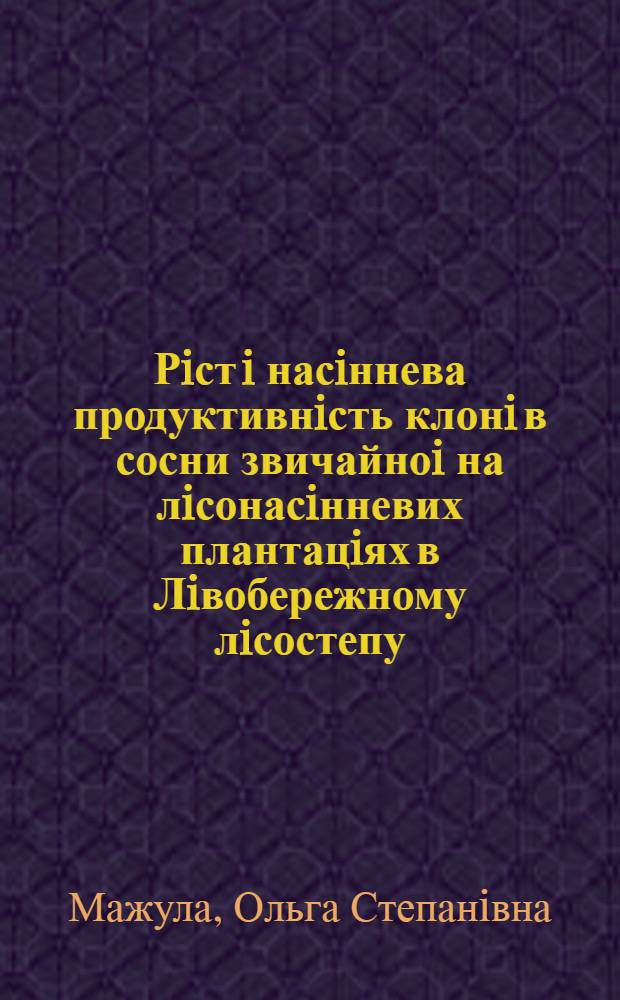 Ріст і насіннева продуктивність клонів сосни звичайної на лісонасінневих плантаціях в Лівобережному лісостепу

Мажула, Ольга Степанівна